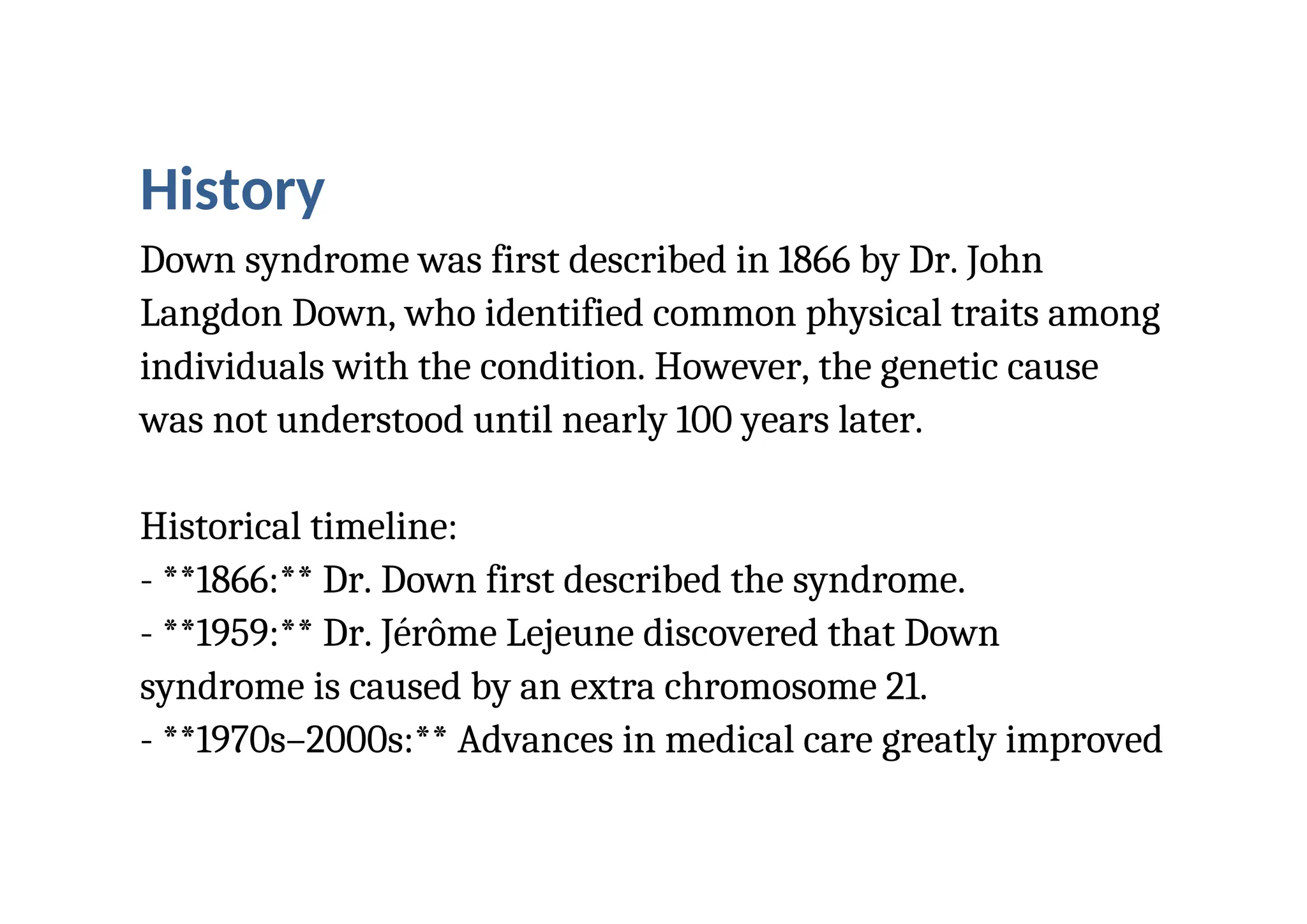 History

Down syndrome was first described in 1866 by Dr. John Langdon Down, who identified common physical traits among individuals with the condition. However, the genetic cause was not understood until nearly 100 years later.

Historical timeline:
- **1866:** Dr. Down first described the syndrome.
- **1959:** Dr. Jérôme Lejeune discovered that Down syndrome is caused by an extra chromosome 21.
- **1970s–2000s:** Advances in medical care greatly improved